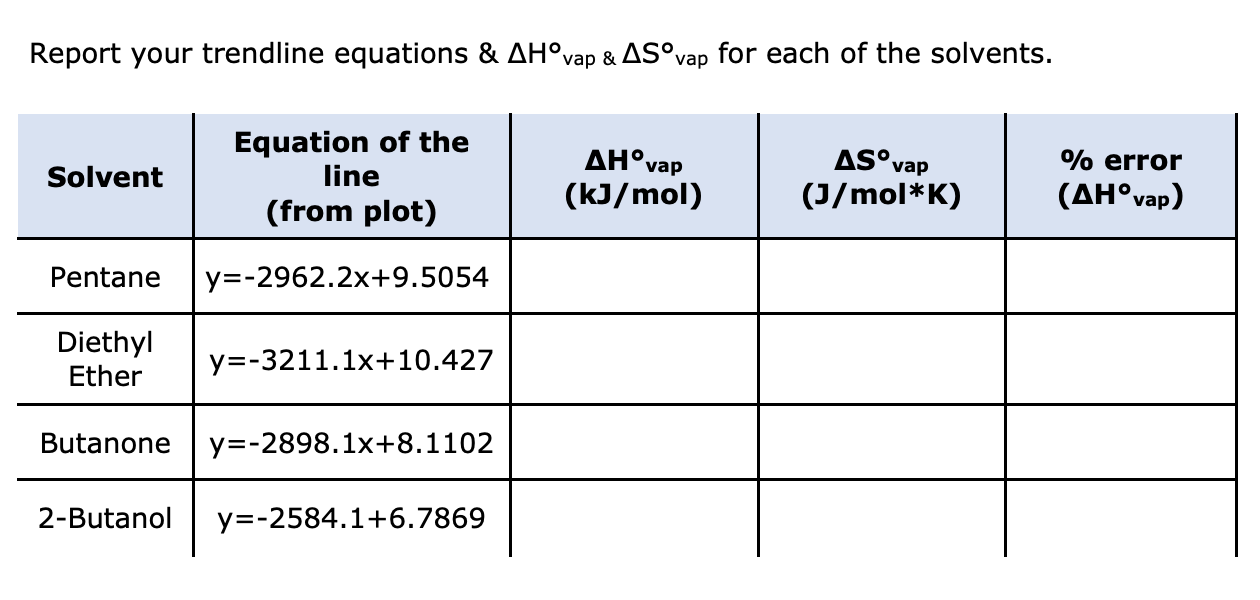 Report your trendline equations & $\Delta H°_{vap}$ & $\Delta S°_{vap}$ for each of the solvents.

| Solvent | Equation of the line (from plot) | $\Delta H°_{vap}$ (kJ/mol) | $\Delta S°_{vap}$ (J/mol*K) | % error ($\Delta H°_{vap}$) |
|---|---|---|---|---|
| Pentane | y=-2962.2x+9.5054 | | | |
| Diethyl Ether | y=-3211.1x+10.427 | | | |
| Butanone | y=-2898.1x+8.1102 | | | |
| 2-Butanol | y=-2584.1+6.7869 | | | |